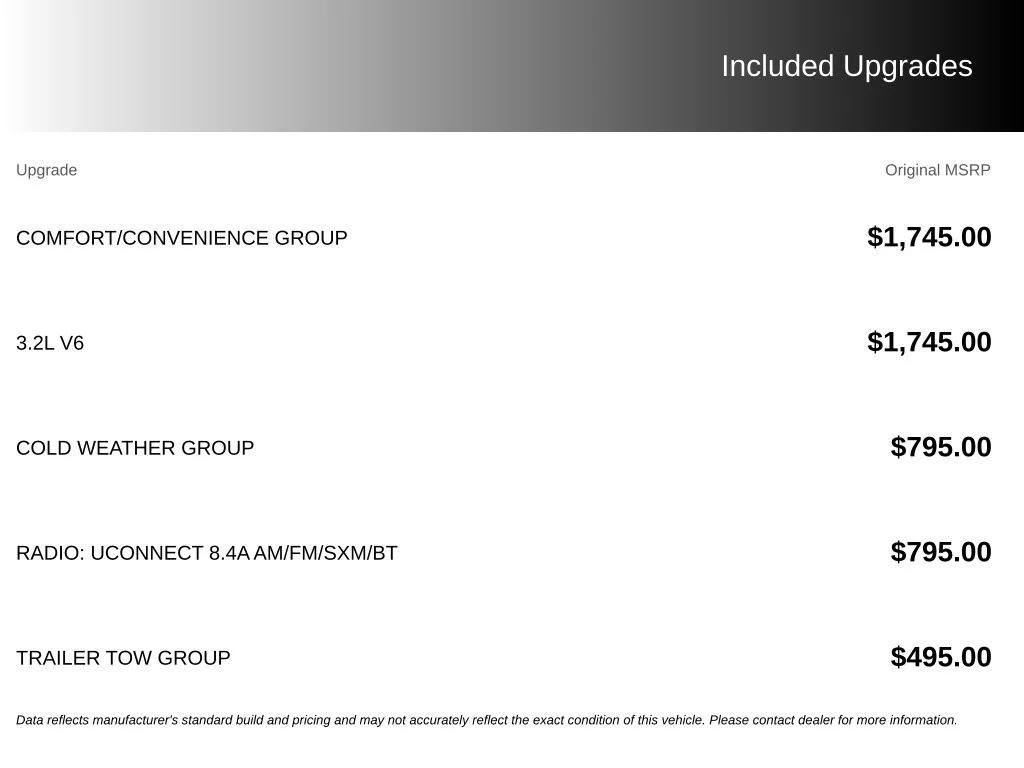 Included Upgrades

| Upgrade | Original MSRP |
|---|---|
| COMFORT/CONVENIENCE GROUP | $1,745.00 |
| 3.2L V6 | $1,745.00 |
| COLD WEATHER GROUP | $795.00 |
| RADIO: UCONNECT 8.4A AM/FM/SXM/BT | $795.00 |
| TRAILER TOW GROUP | $495.00 |

Data reflects manufacturer's standard build and pricing and may not accurately reflect the exact condition of this vehicle. Please contact dealer for more information.